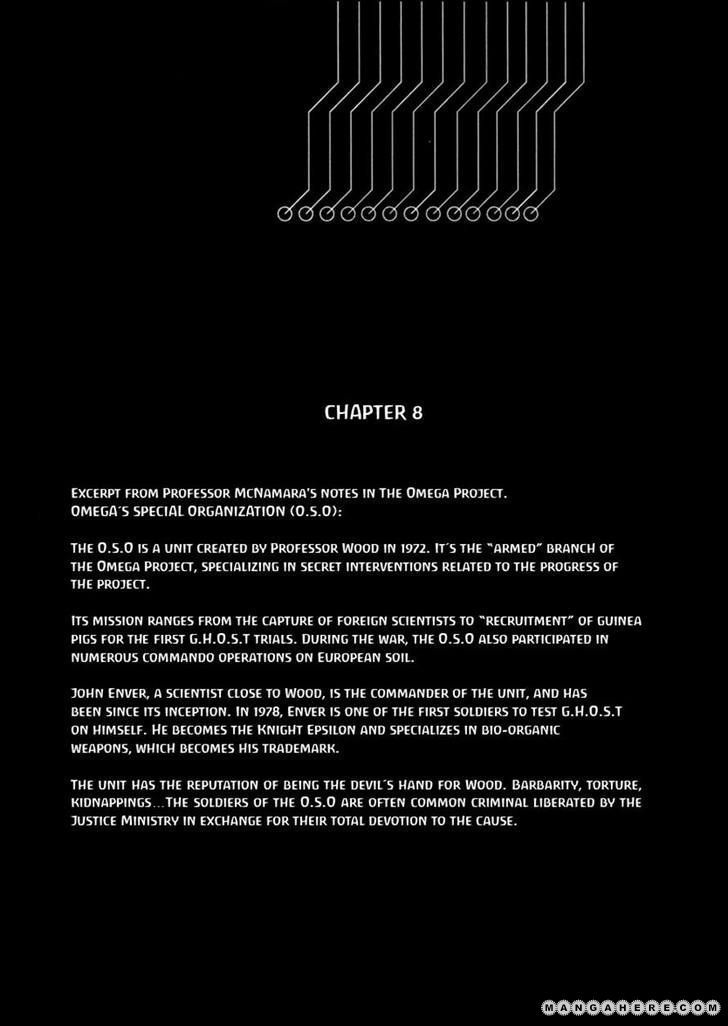 CHAPTER 8

EXCERPT FROM PROFESSOR MCNAMARA'S NOTES IN THE OMEGA PROJECT.
OMEGA'S SPECIAL ORGANIZATION (O.S.O):

THE O.S.O IS A UNIT CREATED BY PROFESSOR WOOD IN 1972. IT'S THE "ARMED" BRANCH OF THE OMEGA PROJECT, SPECIALIZING IN SECRET INTERVENTIONS RELATED TO THE PROGRESS OF THE PROJECT.

ITS MISSION RANGES FROM THE CAPTURE OF FOREIGN SCIENTISTS TO "RECRUITMENT" OF GUINEA PIGS FOR THE FIRST G.H.O.S.T TRIALS. DURING THE WAR, THE O.S.O ALSO PARTICIPATED IN NUMEROUS COMMANDO OPERATIONS ON EUROPEAN SOIL.

JOHN ENVER, A SCIENTIST CLOSE TO WOOD, IS THE COMMANDER OF THE UNIT, AND HAS BEEN SINCE ITS INCEPTION. IN 1978, ENVER IS ONE OF THE FIRST SOLDIERS TO TEST G.H.O.S.T ON HIMSELF. HE BECOMES THE KNIGHT EPSILON AND SPECIALIZES IN BIO-ORGANIC WEAPONS, WHICH BECOMES HIS TRADEMARK.

THE UNIT HAS THE REPUTATION OF BEING THE DEVIL'S HAND FOR WOOD. BARBARITY, TORTURE, KIDNAPPINGS...THE SOLDIERS OF THE O.S.O ARE OFTEN COMMON CRIMINAL LIBERATED BY THE JUSTICE MINISTRY IN EXCHANGE FOR THEIR TOTAL DEVOTION TO THE CAUSE.

MANGAHERE.COM